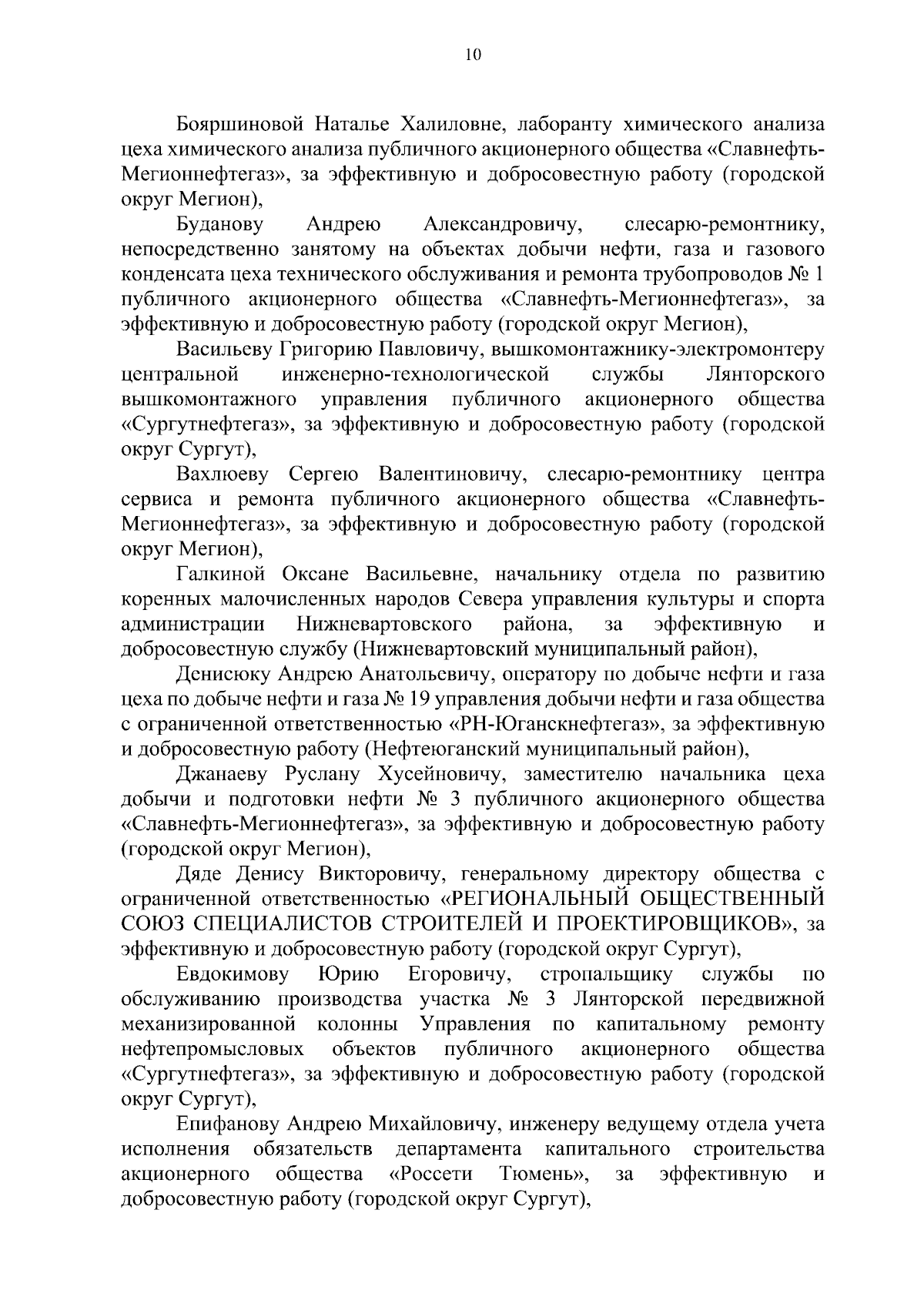 10

Бояршиновой Наталье Халиловне, лаборанту химического анализа цеха химического анализа публичного акционерного общества «Славнефть-Мегионнефтегаз», за эффективную и добросовестную работу (городской округ Мегион),

Буданову Андрею Александровичу, слесарю-ремонтнику, непосредственно занятому на объектах добычи нефти, газа и газового конденсата цеха технического обслуживания и ремонта трубопроводов № 1 публичного акционерного общества «Славнефть-Мегионнефтегаз», за эффективную и добросовестную работу (городской округ Мегион),

Васильеву Григорию Павловичу, вышкомонтажнику-электромонтеру центральной инженерно-технологической службы Лянторского вышкомонтажного управления публичного акционерного общества «Сургутнефтегаз», за эффективную и добросовестную работу (городской округ Сургут),

Вахлюеву Сергею Валентиновичу, слесарю-ремонтнику центра сервиса и ремонта публичного акционерного общества «Славнефть-Мегионнефтегаз», за эффективную и добросовестную работу (городской округ Мегион),

Галкиной Оксане Васильевне, начальнику отдела по развитию коренных малочисленных народов Севера управления культуры и спорта администрации Нижневартовского района, за эффективную и добросовестную службу (Нижневартовский муниципальный район),

Денисюку Андрею Анатольевичу, оператору по добыче нефти и газа цеха по добыче нефти и газа № 19 управления добычи нефти и газа общества с ограниченной ответственностью «РН-Юганскнефтегаз», за эффективную и добросовестную работу (Нефтеюганский муниципальный район),

Джанаеву Руслану Хусейновичу, заместителю начальника цеха добычи и подготовки нефти № 3 публичного акционерного общества «Славнефть-Мегионнефтегаз», за эффективную и добросовестную работу (городской округ Мегион),

Дяде Денису Викторовичу, генеральному директору общества с ограниченной ответственностью «РЕГИОНАЛЬНЫЙ ОБЩЕСТВЕННЫЙ СОЮЗ СПЕЦИАЛИСТОВ СТРОИТЕЛЕЙ И ПРОЕКТИРОВЩИКОВ», за эффективную и добросовестную работу (городской округ Сургут),

Евдокимову Юрию Егоровичу, стропальщику службы по обслуживанию производства участка № 3 Лянторской передвижной механизированной колонны Управления по капитальному ремонту нефтепромысловых объектов публичного акционерного общества «Сургутнефтегаз», за эффективную и добросовестную работу (городской округ Сургут),

Епифанову Андрею Михайловичу, инженеру ведущему отдела учета исполнения обязательств департамента капитального строительства акционерного общества «Россети Тюмень», за эффективную и добросовестную работу (городской округ Сургут),